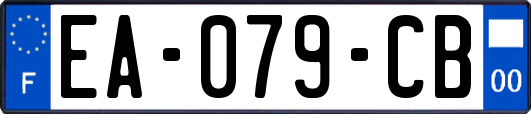 F
EA-079-CB
00